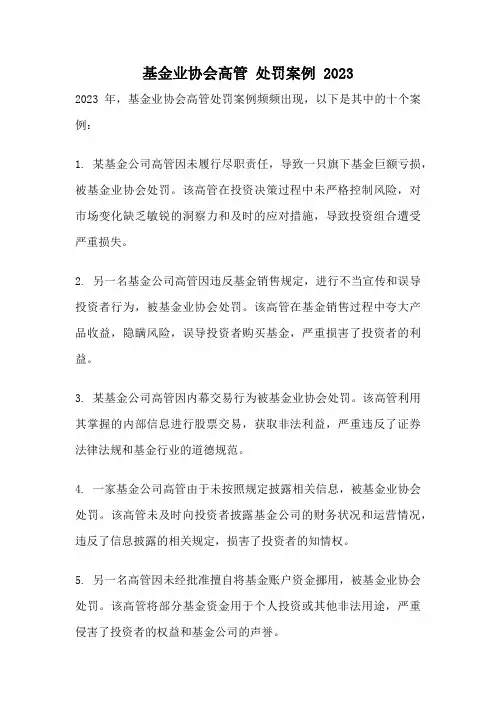 基金业协会高管 处罚案例 2023

2023 年，基金业协会高管处罚案例频频出现，以下是其中的十个案例：

1. 某基金公司高管因未履行尽职责任，导致一只旗下基金巨额亏损，被基金业协会处罚。该高管在投资决策过程中未严格控制风险，对市场变化缺乏敏锐的洞察力和及时的应对措施，导致投资组合遭受严重损失。

2. 另一名基金公司高管因违反基金销售规定，进行不当宣传和误导投资者行为，被基金业协会处罚。该高管在基金销售过程中夸大产品收益，隐瞒风险，误导投资者购买基金，严重损害了投资者的利益。

3. 某基金公司高管因内幕交易行为被基金业协会处罚。该高管利用其掌握的内部信息进行股票交易，获取非法利益，严重违反了证券法律法规和基金行业的道德规范。

4. 一家基金公司高管由于未按照规定披露相关信息，被基金业协会处罚。该高管未及时向投资者披露基金公司的财务状况和运营情况，违反了信息披露的相关规定，损害了投资者的知情权。

5. 另一名高管因未经批准擅自将基金账户资金挪用，被基金业协会处罚。该高管将部分基金资金用于个人投资或其他非法用途，严重侵害了投资者的权益和基金公司的声誉。